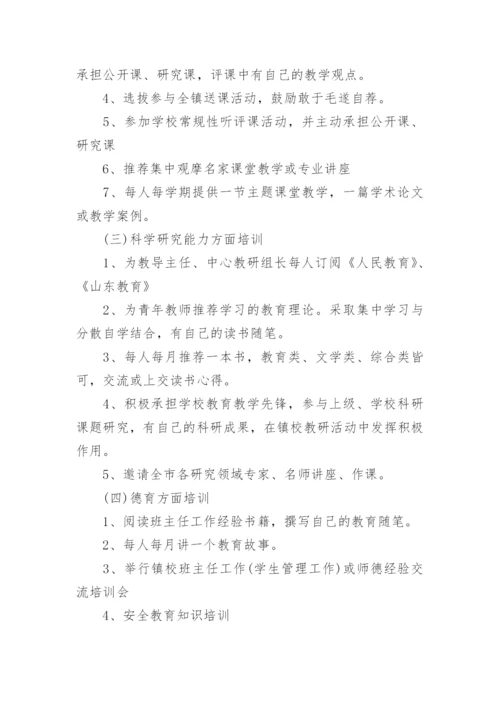 承担公开课、研究课，评课中有自己的教学观点。

4、选拔参与全镇送课活动，鼓励敢于毛遂自荐。

5、参加学校常规性听评课活动，并主动承担公开课、研究课

6、推荐集中观摩名家课堂教学或专业讲座

7、每人每学期提供一节主题课堂教学，一篇学术论文或教学案例。

(三)科学研究能力方面培训

1、为教导主任、中心教研组长每人订阅《人民教育》、《山东教育》

2、为青年教师推荐学习的教育理论。采取集中学习与分散自学结合，有自己的读书随笔。

3、每人每月推荐一本书，教育类、文学类、综合类皆可，交流或上交读书心得。

4、积极承担学校教育教学先锋，参与上级、学校科研课题研究，有自己的科研成果，在镇校教研活动中发挥积极作用。

5、邀请全市各研究领域专家、名师讲座、作课。

(四)德育方面培训

1、阅读班主任工作经验书籍，撰写自己的教育随笔。

2、每人每月讲一个教育故事。

3、举行镇校班主任工作(学生管理工作)或师德经验交流培训会

4、安全教育知识培训